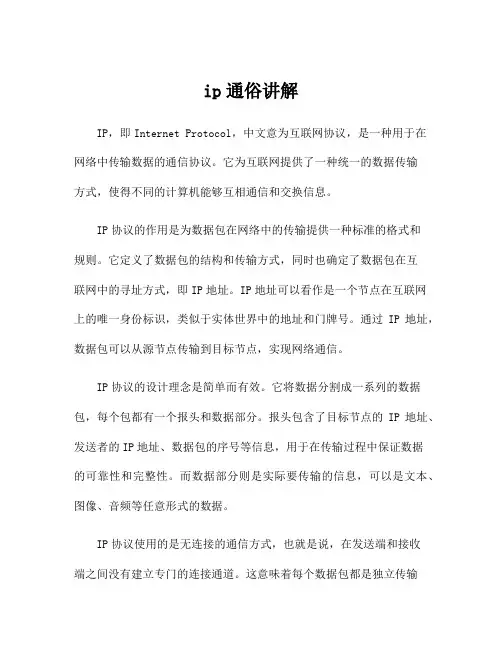 ip 通俗讲解

IP，即 Internet Protocol，中文意为互联网协议，是一种用于在网络中传输数据的通信协议。它为互联网提供了一种统一的数据传输方式，使得不同的计算机能够互相通信和交换信息。

IP 协议的作用是为数据包在网络中的传输提供一种标准的格式和规则。它定义了数据包的结构和传输方式，同时也确定了数据包在互联网中的寻址方式，即 IP 地址。IP 地址可以看作是一个节点在互联网上的唯一身份标识，类似于实体世界中的地址和门牌号。通过 IP 地址，数据包可以从源节点传输到目标节点，实现网络通信。

IP 协议的设计理念是简单而有效。它将数据分割成一系列的数据包，每个包都有一个报头和数据部分。报头包含了目标节点的 IP 地址、发送者的 IP 地址、数据包的序号等信息，用于在传输过程中保证数据的可靠性和完整性。而数据部分则是实际要传输的信息，可以是文本、图像、音频等任意形式的数据。

IP 协议使用的是无连接的通信方式，也就是说，在发送端和接收端之间没有建立专门的连接通道。这意味着每个数据包都是独立传输